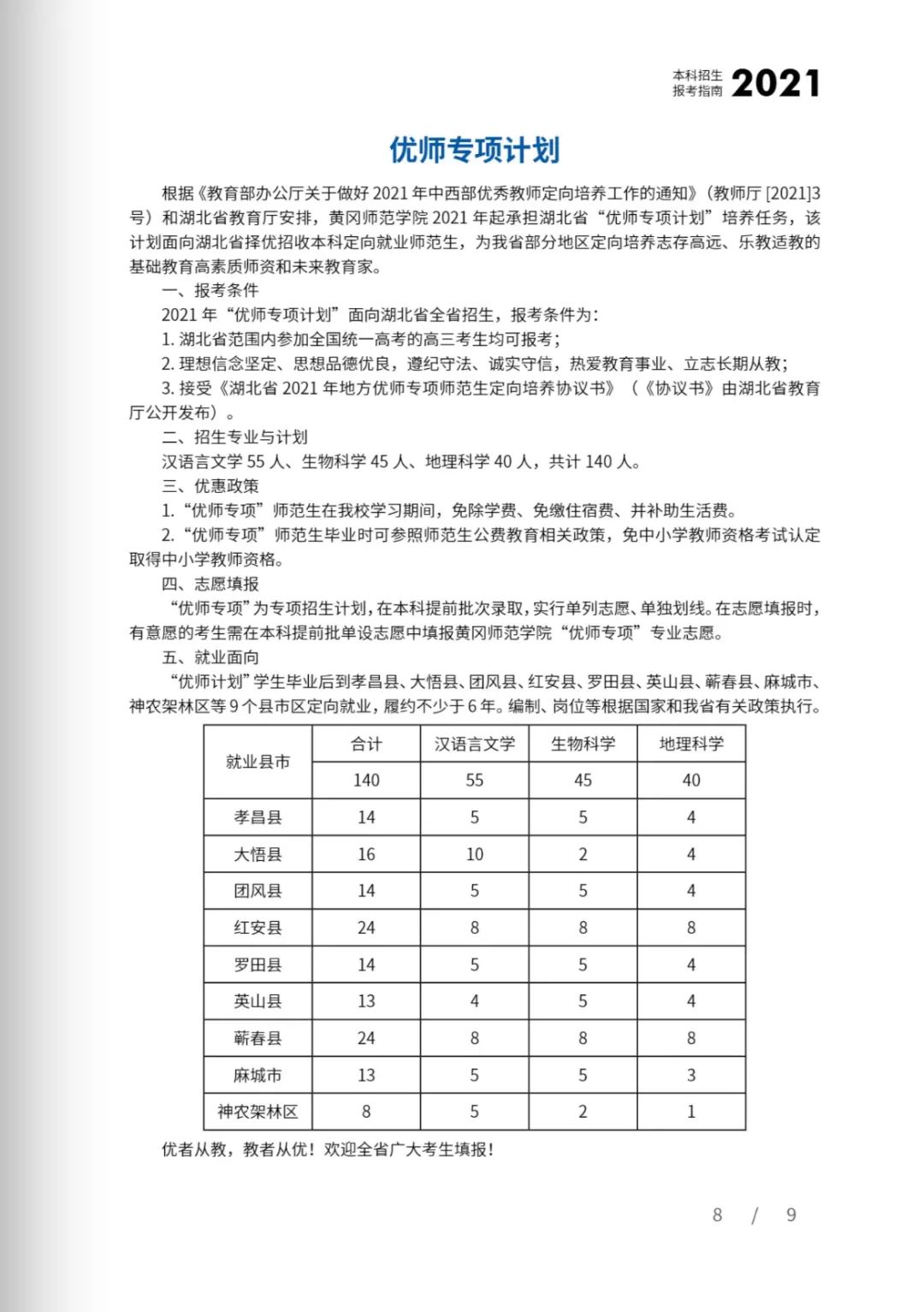 本科招生
报考指南 2021

优师专项计划

根据《教育部办公厅关于做好2021年中西部优秀教师定向培养工作的通知》(教师厅[2021]3号)和湖北省教育厅安排，黄冈师范学院2021年起承担湖北省“优师专项计划”培养任务，该计划面向湖北省择优招收本科定向就业师范生，为我省部分地区定向培养志存高远、乐教适教的基础教育高素质师资和未来教育家。

一、报考条件

2021年“优师专项计划”面向湖北省全省招生，报考条件为：

1.湖北省范围内参加全国统一高考的高三考生均可报考；

2.理想信念坚定、思想品德优良，遵纪守法、诚实守信，热爱教育事业、立志长期从教；

3.接受《湖北省2021年地方优师专项师范生定向培养协议书》(《协议书》由湖北省教育厅公开发布)。

二、招生专业与计划

汉语言文学55人、生物科学45人、地理科学40人，共计140人。

三、优惠政策

1.“优师专项”师范生在我校学习期间，免除学费、免缴住宿费、并补助生活费。

2.“优师专项”师范生毕业时可参照师范生公费教育相关政策，免中小学教师资格考试认定取得中小学教师资格。

四、志愿填报

“优师专项”为专项招生计划，在本科提前批次录取，实行单列志愿、单独划线。在志愿填报时，有意愿的考生需在本科提前批单设志愿中填报黄冈师范学院“优师专项”专业志愿。

五、就业面向

“优师计划”学生毕业后到孝昌县、大悟县、团风县、红安县、罗田县、英山县、蕲春县、麻城市、神农架林区等9个县市区定向就业，履约不少于6年。编制、岗位等根据国家和我省有关政策执行。

| 就业县市 | 合计 | 汉语言文学 | 生物科学 | 地理科学 |
|---|---|---|---|---|
| | 140 | 55 | 45 | 40 |
| 孝昌县 | 14 | 5 | 5 | 4 |
| 大悟县 | 16 | 10 | 2 | 4 |
| 团风县 | 14 | 5 | 5 | 4 |
| 红安县 | 24 | 8 | 8 | 8 |
| 罗田县 | 14 | 5 | 5 | 4 |
| 英山县 | 13 | 4 | 5 | 4 |
| 蕲春县 | 24 | 8 | 8 | 8 |
| 麻城市 | 13 | 5 | 5 | 3 |
| 神农架林区 | 8 | 5 | 2 | 1 |

优者从教，教者从优！欢迎全省广大考生填报！

8 / 9